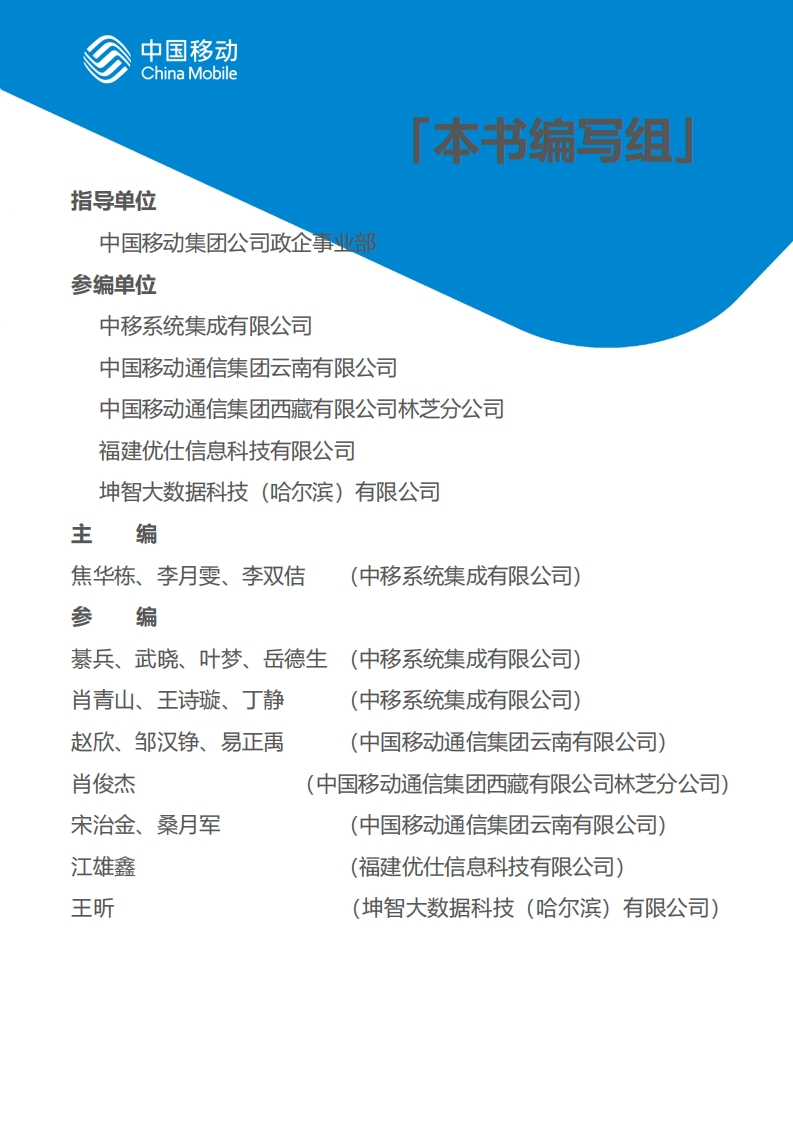 中国移动
China Mobile

「本书编写组」

指导单位

中国移动集团公司政企事业部

参编单位

中移系统集成有限公司

中国移动通信集团云南有限公司

中国移动通信集团西藏有限公司林芝分公司

福建优仕信息科技有限公司

坤智大数据科技（哈尔滨）有限公司

主　编

焦华栋、李月雯、李双佶　（中移系统集成有限公司）

参　编

綦兵、武晓、叶梦、岳德生　（中移系统集成有限公司）

肖青山、王诗璇、丁静　（中移系统集成有限公司）

赵欣、邹汉铮、易正禹　（中国移动通信集团云南有限公司）

肖俊杰　（中国移动通信集团西藏有限公司林芝分公司）

宋治金、桑月军　（中国移动通信集团云南有限公司）

江雄鑫　（福建优仕信息科技有限公司）

王昕　（坤智大数据科技（哈尔滨）有限公司）